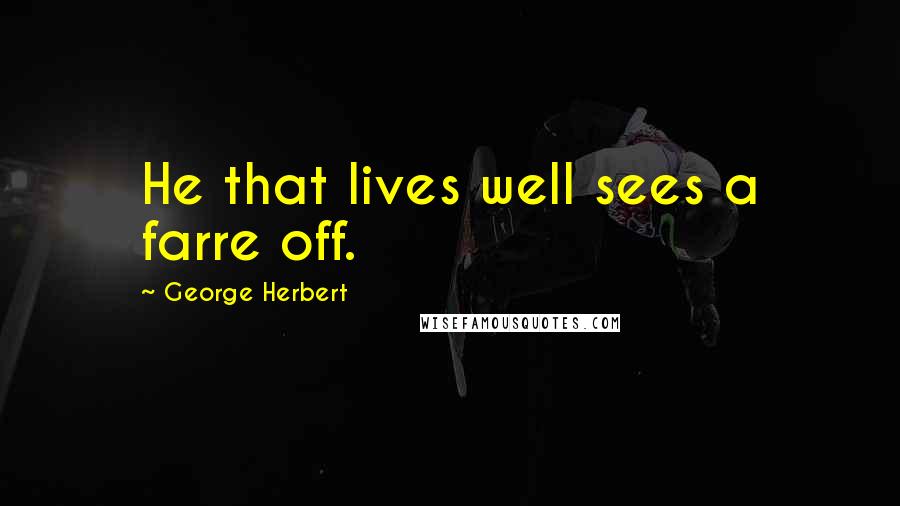 He that lives well sees a farre off.

~ George Herbert

WISEFAMOUSQUOTES.COM